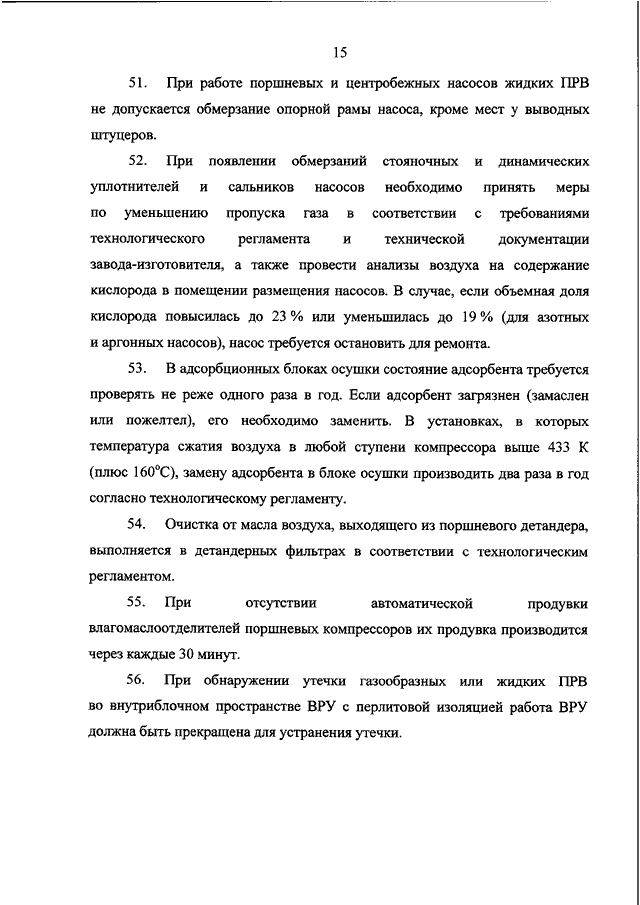 15

51. При работе поршневых и центробежных насосов жидких ПРВ не допускается обмерзание опорной рамы насоса, кроме мест у выводных штуцеров.

52. При появлении обмерзаний стояночных и динамических уплотнителей и сальников насосов необходимо принять меры по уменьшению пропуска газа в соответствии с требованиями технологического регламента и технической документации завода-изготовителя, а также провести анализы воздуха на содержание кислорода в помещении размещения насосов. В случае, если объемная доля кислорода повысилась до 23 % или уменьшилась до 19 % (для азотных и аргонных насосов), насос требуется остановить для ремонта.

53. В адсорбционных блоках осушки состояние адсорбента требуется проверять не реже одного раза в год. Если адсорбент загрязнен (замаслен или пожелтел), его необходимо заменить. В установках, в которых температура сжатия воздуха в любой ступени компрессора выше 433 К (плюс 160°С), замену адсорбента в блоке осушки производить два раза в год согласно технологическому регламенту.

54. Очистка от масла воздуха, выходящего из поршневого детандера, выполняется в детандерных фильтрах в соответствии с технологическим регламентом.

55. При отсутствии автоматической продувки влагомаслоотделителей поршневых компрессоров их продувка производится через каждые 30 минут.

56. При обнаружении утечки газообразных или жидких ПРВ во внутриблочном пространстве ВРУ с перлитовой изоляцией работа ВРУ должна быть прекращена для устранения утечки.